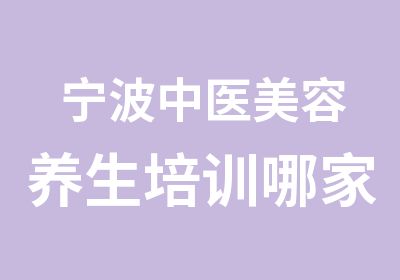 宁波中医美容
养生培训哪家